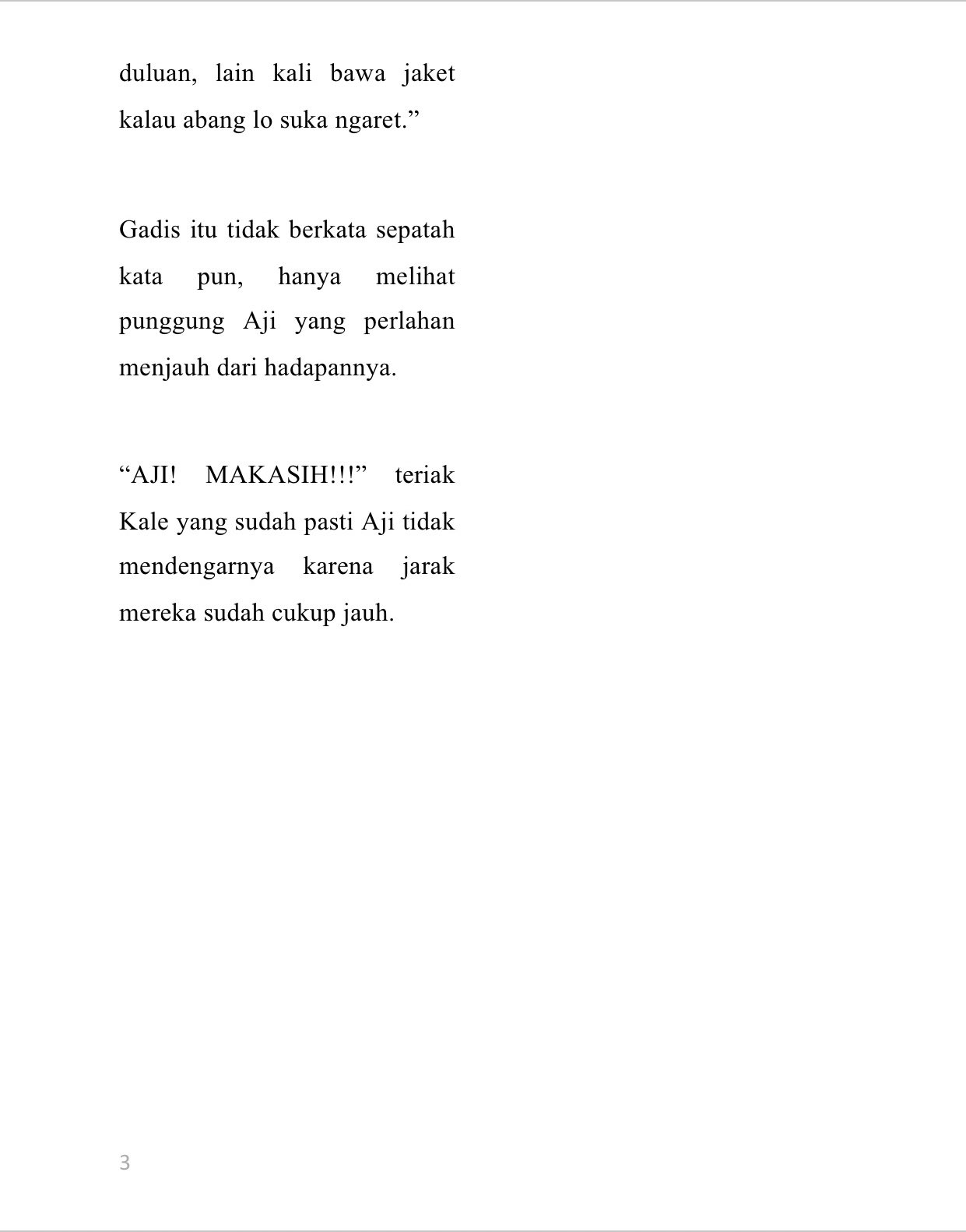 duluan, lain kali bawa jaket kalau abang lo suka ngaret.”

Gadis itu tidak berkata sepatah kata pun, hanya melihat punggung Aji yang perlahan menjauh dari hadapannya.

“AJI! MAKASIH!!!” teriak Kale yang sudah pasti Aji tidak mendengarnya karena jarak mereka sudah cukup jauh.

3